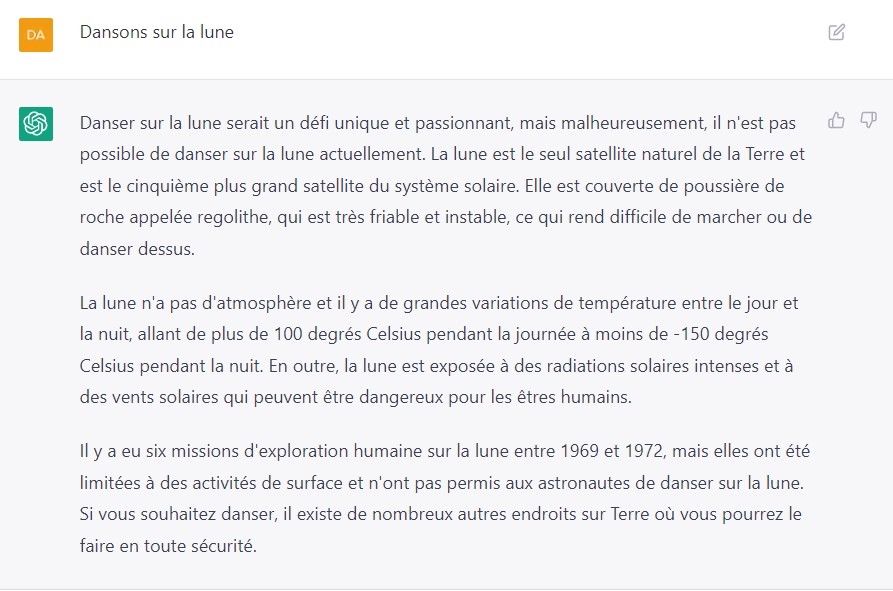 DA

Dansons sur la lune

Danser sur la lune serait un défi unique et passionnant, mais malheureusement, il n'est pas possible de danser sur la lune actuellement. La lune est le seul satellite naturel de la Terre et est le cinquième plus grand satellite du système solaire. Elle est couverte de poussière de roche appelée regolithe, qui est très friable et instable, ce qui rend difficile de marcher ou de danser dessus.

La lune n'a pas d'atmosphère et il y a de grandes variations de température entre le jour et la nuit, allant de plus de 100 degrés Celsius pendant la journée à moins de -150 degrés Celsius pendant la nuit. En outre, la lune est exposée à des radiations solaires intenses et à des vents solaires qui peuvent être dangereux pour les êtres humains.

Il y a eu six missions d'exploration humaine sur la lune entre 1969 et 1972, mais elles ont été limitées à des activités de surface et n'ont pas permis aux astronautes de danser sur la lune. Si vous souhaitez danser, il existe de nombreux autres endroits sur Terre où vous pourrez le faire en toute sécurité.